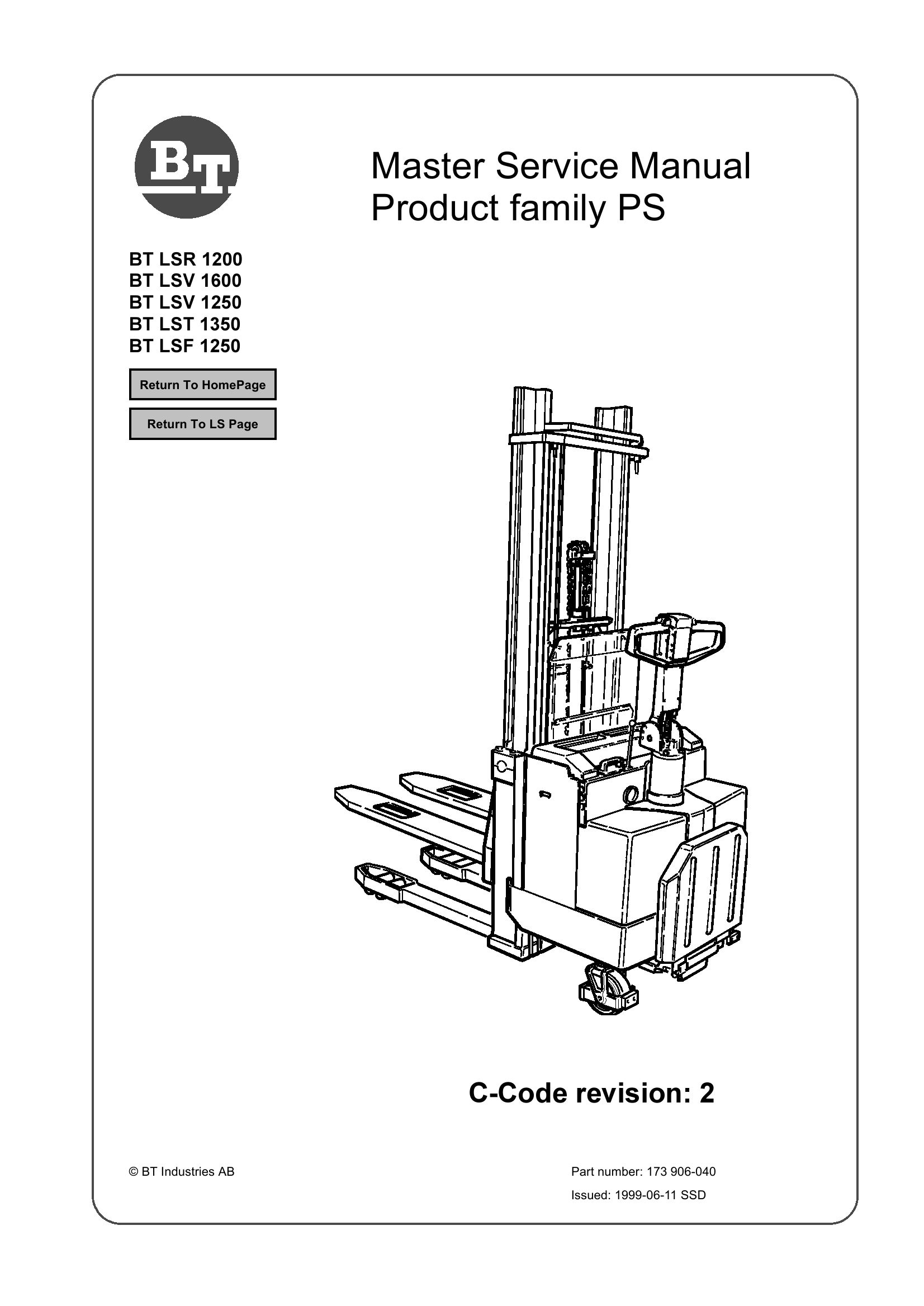 BT

Master Service Manual
Product family PS

BT LSR 1200
BT LSV 1600
BT LSV 1250
BT LST 1350
BT LSF 1250

Return To HomePage

Return To LS Page

C-Code revision: 2

© BT Industries AB

Part number: 173 906-040

Issued: 1999-06-11 SSD